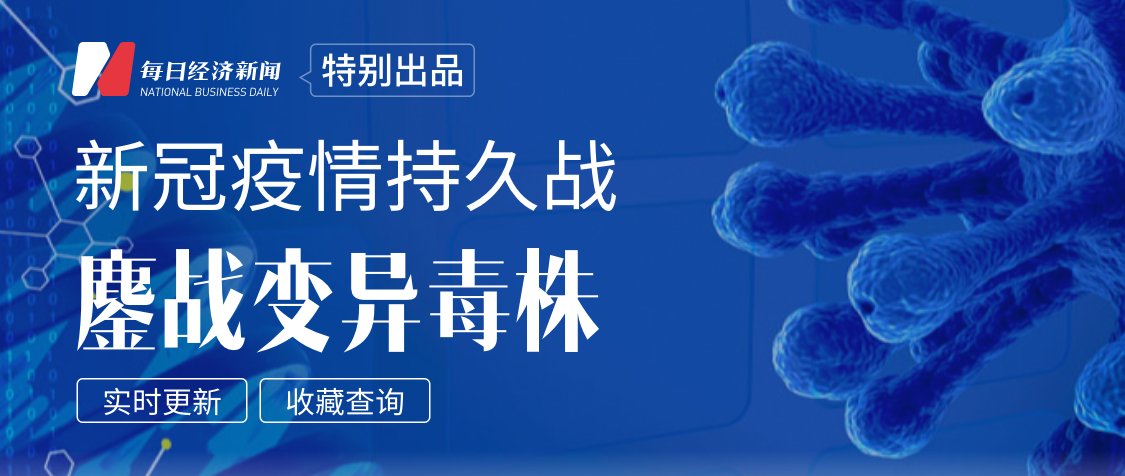 每日经济新闻
NATIONAL BUSINESS DAILY
特别出品

新冠疫情持久战
鏖战变异毒株

实时更新
收藏查询